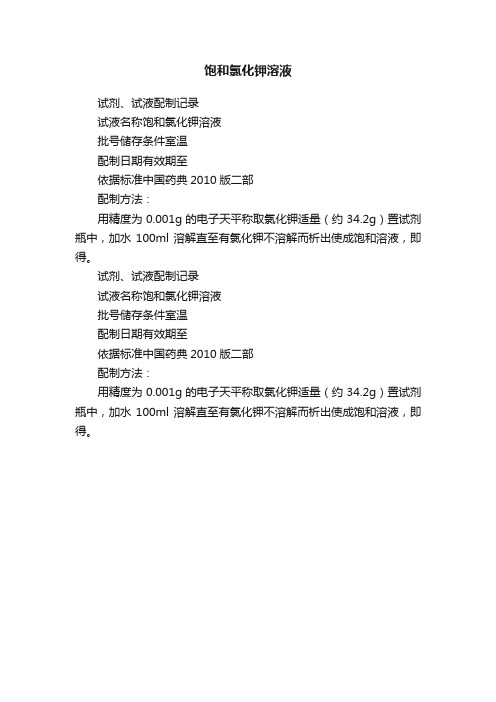 饱和氯化钾溶液

试剂、试液配制记录

试液名称饱和氯化钾溶液

批号储存条件室温

配制日期有效期至

依据标准中国药典 2010 版二部

配制方法：

用精度为 0.001g 的电子天平称取氯化钾适量（约 34.2g）置试剂瓶中，加水 100ml 溶解直至有氯化钾不溶解而析出使成饱和溶液，即得。

试剂、试液配制记录

试液名称饱和氯化钾溶液

批号储存条件室温

配制日期有效期至

依据标准中国药典 2010 版二部

配制方法：

用精度为 0.001g 的电子天平称取氯化钾适量（约 34.2g）置试剂瓶中，加水 100ml 溶解直至有氯化钾不溶解而析出使成饱和溶液，即得。